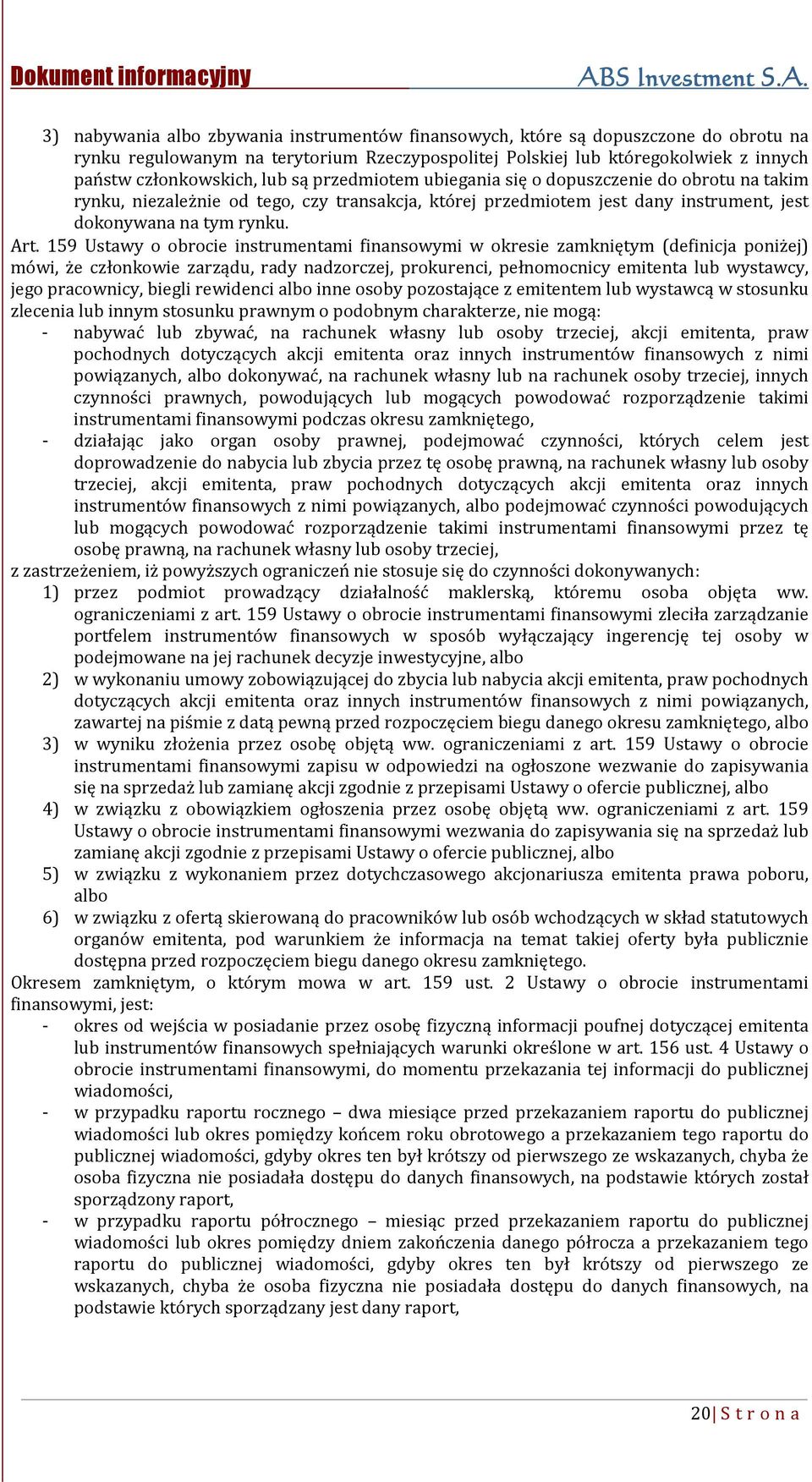 Dokument informacyjny ABS Investment S.A.

3) nabywania albo zbywania instrumentów finansowych, które są dopuszczone do obrotu na rynku regulowanym na terytorium Rzeczypospolitej Polskiej lub któregokolwiek z innych państw członkowskich, lub są przedmiotem ubiegania się o dopuszczenie do obrotu na takim rynku, niezależnie od tego, czy transakcja, której przedmiotem jest dany instrument, jest dokonywana na tym rynku.

Art. 159 Ustawy o obrocie instrumentami finansowymi w okresie zamkniętym (definicja poniżej) mówi, że członkowie zarządu, rady nadzorczej, prokurenci, pełnomocnicy emitenta lub wystawcy, jego pracownicy, biegli rewidenci albo inne osoby pozostające z emitentem lub wystawcą w stosunku zlecenia lub innym stosunku prawnym o podobnym charakterze, nie mogą:
- nabywać lub zbywać, na rachunek własny lub osoby trzeciej, akcji emitenta, praw pochodnych dotyczących akcji emitenta oraz innych instrumentów finansowych z nimi powiązanych, albo dokonywać, na rachunek własny lub na rachunek osoby trzeciej, innych czynności prawnych, powodujących lub mogących powodować rozporządzenie takimi instrumentami finansowymi podczas okresu zamkniętego,
- działając jako organ osoby prawnej, podejmować czynności, których celem jest doprowadzenie do nabycia lub zbycia przez tę osobę prawną, na rachunek własny lub osoby trzeciej, akcji emitenta, praw pochodnych dotyczących akcji emitenta oraz innych instrumentów finansowych z nimi powiązanych, albo podejmować czynności powodujących lub mogących powodować rozporządzenie takimi instrumentami finansowymi przez tę osobę prawną, na rachunek własny lub osoby trzeciej,

z zastrzeżeniem, iż powyższych ograniczeń nie stosuje się do czynności dokonywanych:
1) przez podmiot prowadzący działalność maklerską, któremu osoba objęta ww. ograniczeniami z art. 159 Ustawy o obrocie instrumentami finansowymi zleciła zarządzanie portfelem instrumentów finansowych w sposób wyłączający ingerencję tej osoby w podejmowane na jej rachunek decyzje inwestycyjne, albo
2) w wykonaniu umowy zobowiązującej do zbycia lub nabycia akcji emitenta, praw pochodnych dotyczących akcji emitenta oraz innych instrumentów finansowych z nimi powiązanych, zawartej na piśmie z datą pewną przed rozpoczęciem biegu danego okresu zamkniętego, albo
3) w wyniku złożenia przez osobę objętą ww. ograniczeniami z art. 159 Ustawy o obrocie instrumentami finansowymi zapisu w odpowiedzi na ogłoszone wezwanie do zapisywania się na sprzedaż lub zamianę akcji zgodnie z przepisami Ustawy o ofercie publicznej, albo
4) w związku z obowiązkiem ogłoszenia przez osobę objętą ww. ograniczeniami z art. 159 Ustawy o obrocie instrumentami finansowymi wezwania do zapisywania się na sprzedaż lub zamianę akcji zgodnie z przepisami Ustawy o ofercie publicznej, albo
5) w związku z wykonaniem przez dotychczasowego akcjonariusza emitenta prawa poboru, albo
6) w związku z ofertą skierowaną do pracowników lub osób wchodzących w skład statutowych organów emitenta, pod warunkiem że informacja na temat takiej oferty była publicznie dostępna przed rozpoczęciem biegu danego okresu zamkniętego.

Okresem zamkniętym, o którym mowa w art. 159 ust. 2 Ustawy o obrocie instrumentami finansowymi, jest:
- okres od wejścia w posiadanie przez osobę fizyczną informacji poufnej dotyczącej emitenta lub instrumentów finansowych spełniających warunki określone w art. 156 ust. 4 Ustawy o obrocie instrumentami finansowymi, do momentu przekazania tej informacji do publicznej wiadomości,
- w przypadku raportu rocznego – dwa miesiące przed przekazaniem raportu do publicznej wiadomości lub okres pomiędzy końcem roku obrotowego a przekazaniem tego raportu do publicznej wiadomości, gdyby okres ten był krótszy od pierwszego ze wskazanych, chyba że osoba fizyczna nie posiadała dostępu do danych finansowych, na podstawie których został sporządzony raport,
- w przypadku raportu półrocznego – miesiąc przed przekazaniem raportu do publicznej wiadomości lub okres pomiędzy dniem zakończenia danego półrocza a przekazaniem tego raportu do publicznej wiadomości, gdyby okres ten był krótszy od pierwszego ze wskazanych, chyba że osoba fizyczna nie posiadała dostępu do danych finansowych, na podstawie których sporządzany jest dany raport,

20 | S t r o n a